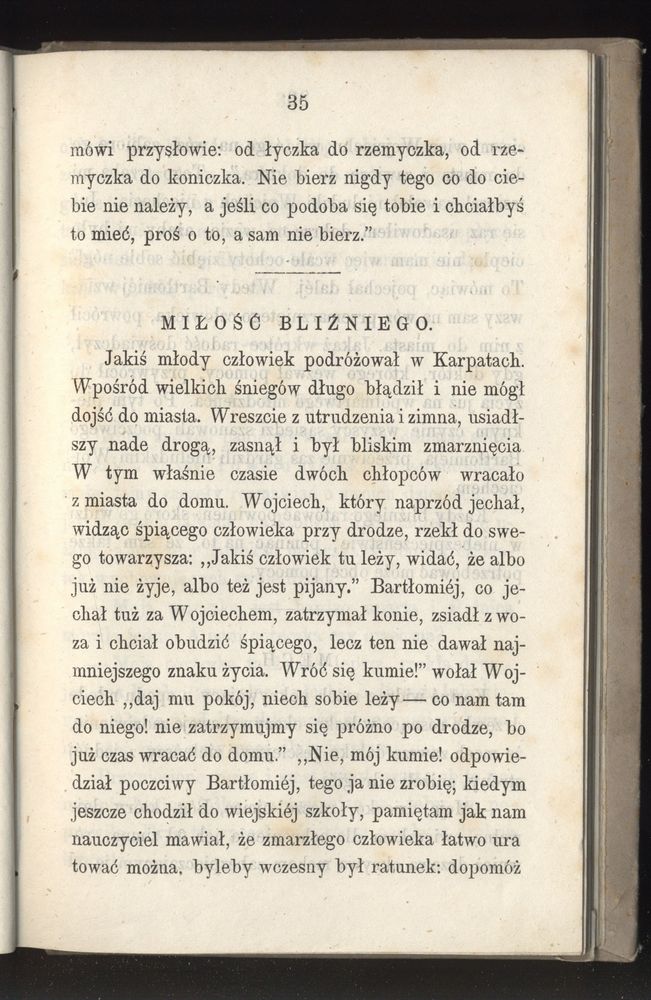 35

mówi przysłowie: od łyczka do rzemyczka, od rzemyczka do koniczka. Nie bierz nigdy tego co do ciebie nie należy, a jeśli co podoba się tobie i chciałbyś to mieć, proś o to, a sam nie bierz."

MIŁOŚĆ BLIŹNIEGO.

Jakiś młody człowiek podróżował w Karpatach. Wpośród wielkich śniegów długo błądził i nie mógł dojść do miasta. Wreszcie z utrudzenia i zimna, usiadłszy nade drogą, zasnął i był bliskim zmarznięcia W tym właśnie czasie dwóch chłopców wracało z miasta do domu. Wojciech, który naprzód jechał, widząc śpiącego człowieka przy drodze, rzekł do swego towarzysza: „Jakiś człowiek tu leży, widać, że albo już nie żyje, albo też jest pijany." Bartłomiéj, co jechał tuż za Wojciechem, zatrzymał konie, zsiadł z woza i chciał obudzić śpiącego, lecz ten nie dawał najmniejszego znaku życia. Wróć się kumie!" wołał Wojciech „daj mu pokój, niech sobie leży — co nam tam do niego! nie zatrzymujmy się próżno po drodze, bo już czas wracać do domu." „Nie, mój kumie! odpowiedział poczciwy Bartłomiéj, tego ja nie zrobię; kiedym jeszcze chodził do wiejskiéj szkoły, pamiętam jak nam nauczyciel mawiał, że zmarzłego człowieka łatwo ura tować można, byleby wczesny był ratunek: dopomóż